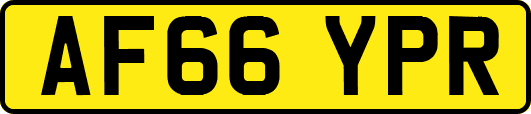 AF66 YPR